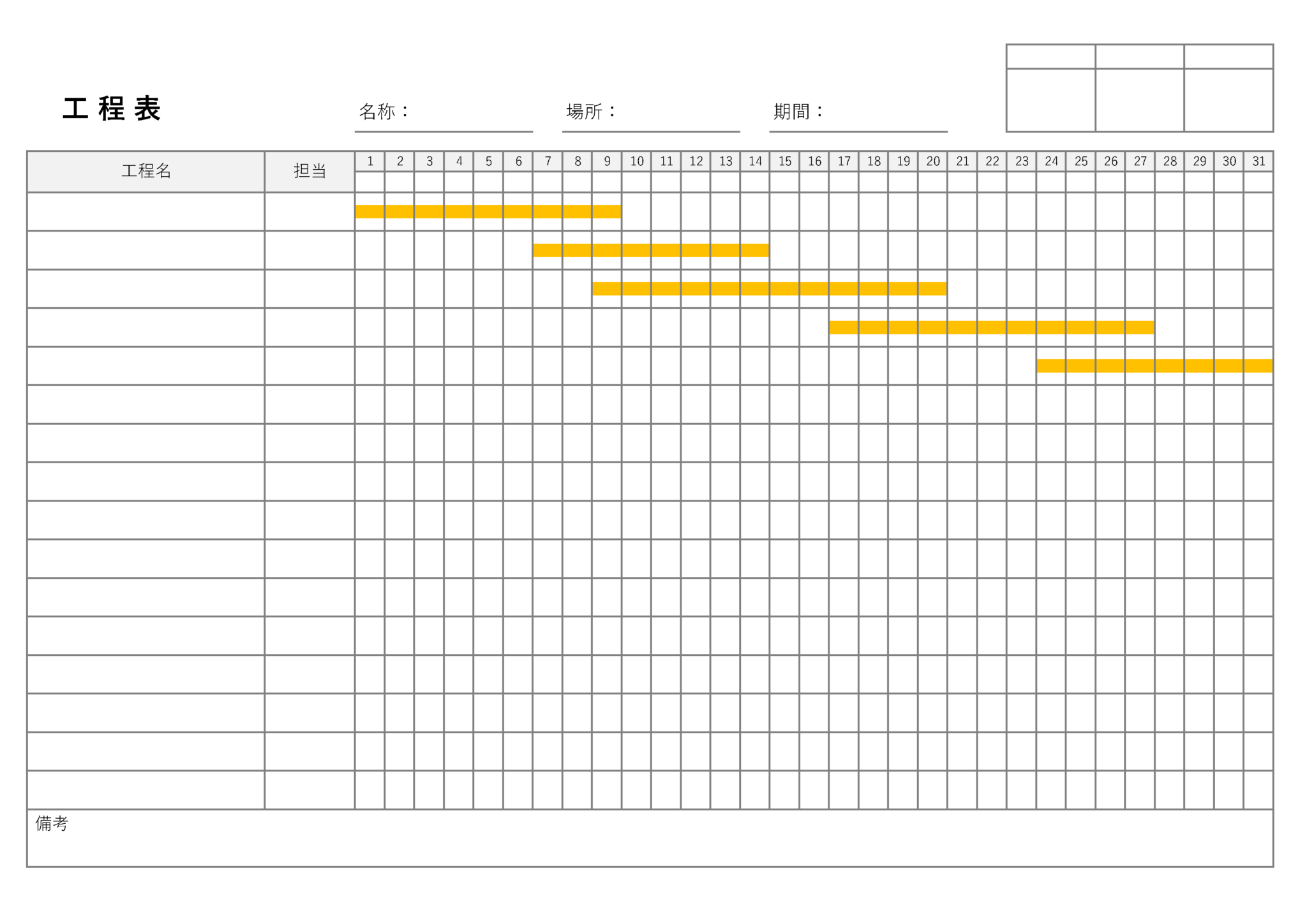 工程表

名称：____

場所：____

期間：____

| 工程名 | 担当 | 1 | 2 | 3 | 4 | 5 | 6 | 7 | 8 | 9 | 10 | 11 | 12 | 13 | 14 | 15 | 16 | 17 | 18 | 19 | 20 | 21 | 22 | 23 | 24 | 25 | 26 | 27 | 28 | 29 | 30 | 31 |
|---|---|---|---|---|---|---|---|---|---|---|---|---|---|---|---|---|---|---|---|---|---|---|---|---|---|---|---|---|---|---|---|---|

備考